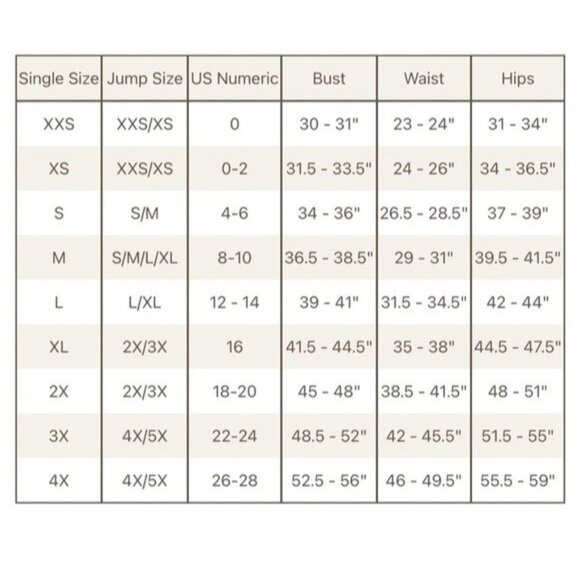 | Single Size | Jump Size | US Numeric | Bust | Waist | Hips |
|---|---|---|---|---|---|
| XXS | XXS/XS | 0 | 30 - 31" | 23 - 24" | 31 - 34" |
| XS | XXS/XS | 0-2 | 31.5 - 33.5" | 24 - 26" | 34 - 36.5" |
| S | S/M | 4-6 | 34 - 36" | 26.5 - 28.5" | 37 - 39" |
| M | S/M/L/XL | 8-10 | 36.5 - 38.5" | 29 - 31" | 39.5 - 41.5" |
| L | L/XL | 12 - 14 | 39 - 41" | 31.5 - 34.5" | 42 - 44" |
| XL | 2X/3X | 16 | 41.5 - 44.5" | 35 - 38" | 44.5 - 47.5" |
| 2X | 2X/3X | 18-20 | 45 - 48" | 38.5 - 41.5" | 48 - 51" |
| 3X | 4X/5X | 22-24 | 48.5 - 52" | 42 - 45.5" | 51.5 - 55" |
| 4X | 4X/5X | 26-28 | 52.5 - 56" | 46 - 49.5" | 55.5 - 59" |